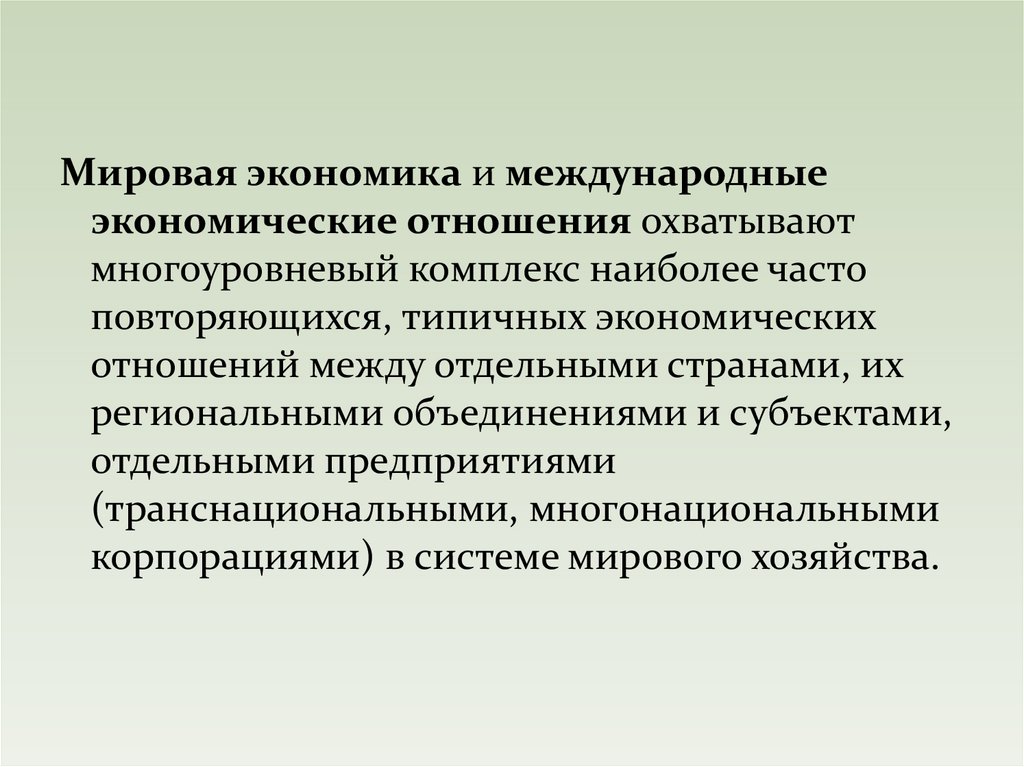 Мировая экономика и международные экономические отношения охватывают многоуровневый комплекс наиболее часто повторяющихся, типичных экономических отношений между отдельными странами, их региональными объединениями и субъектами, отдельными предприятиями (транснациональными, многонациональными корпорациями) в системе мирового хозяйства.